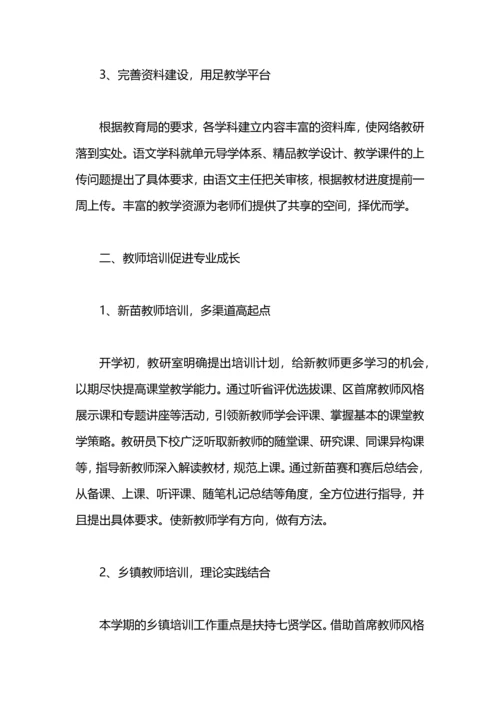 3、完善资料建设，用足教学平台

根据教育局的要求，各学科建立内容丰富的资料库，使网络教研落到实处。语文学科就单元导学体系、精品教学设计、教学课件的上传问题提出了具体要求，由语文主任把关审核，根据教材进度提前一周上传。丰富的教学资源为老师们提供了共享的空间，择优而学。

二、教师培训促进专业成长

1、新苗教师培训，多渠道高起点

开学初，教研室明确提出培训计划，给新教师更多学习的机会，以期尽快提高课堂教学能力。通过听省评优选拔课、区首席教师风格展示课和专题讲座等活动，引领新教师学会评课、掌握基本的课堂教学策略。教研员下校广泛听取新教师的随堂课、研究课、同课异构课等，指导新教师深入解读教材，规范上课。通过新苗赛和赛后总结会，从备课、上课、听评课、随笔札记总结等角度，全方位进行指导，并且提出具体要求。使新教师学有方向，做有方法。

2、乡镇教师培训，理论实践结合

本学期的乡镇培训工作重点是扶持七贤学区。借助首席教师风格